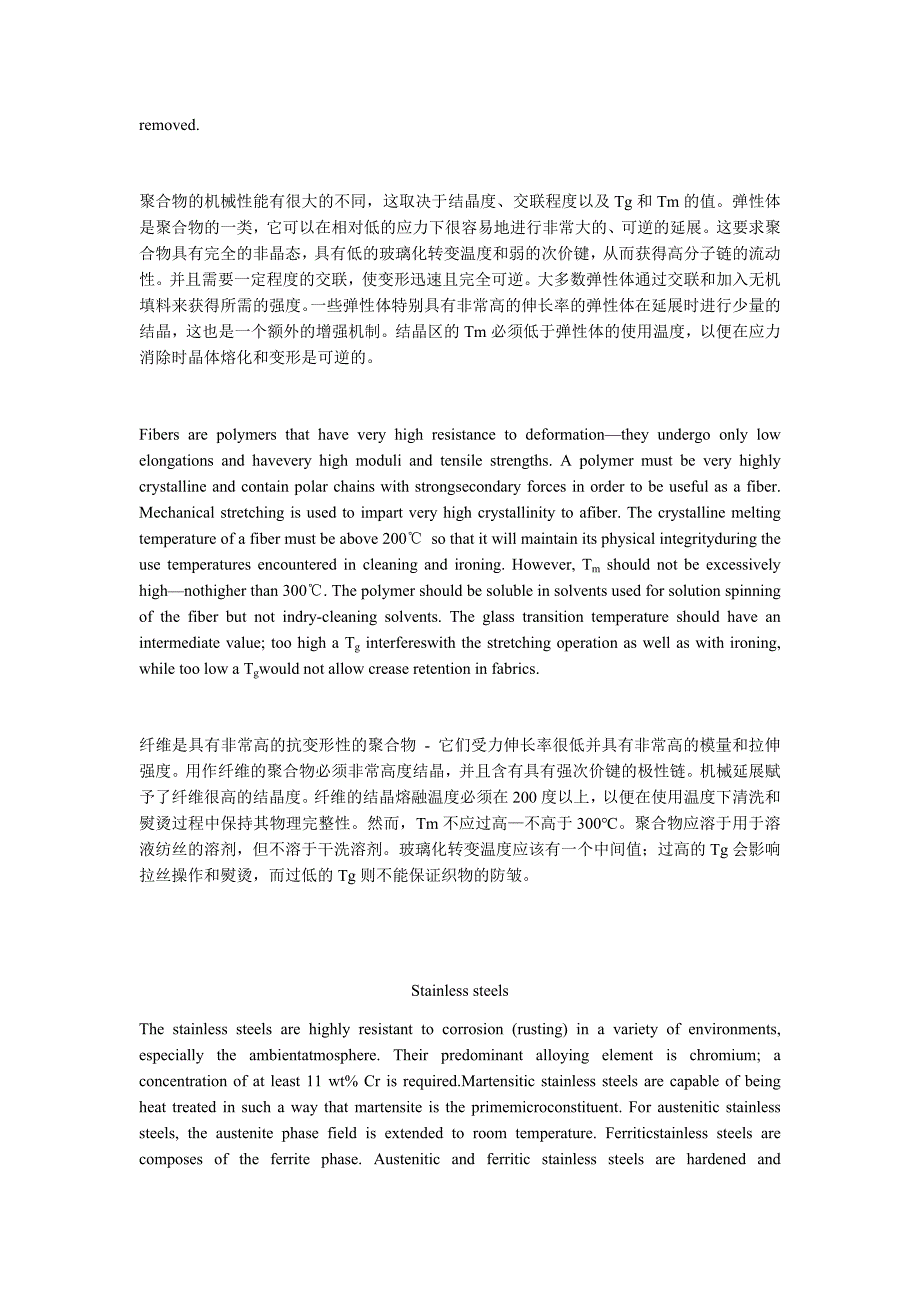 removed.

聚合物的机械性能有很大的不同，这取决于结晶度、交联程度以及 Tg 和 Tm 的值。弹性体是聚合物的一类，它可以在相对低的应力下很容易地进行非常大的、可逆的延展。这要求聚合物具有完全的非晶态，具有低的玻璃化转变温度和弱的次价键，从而获得高分子链的流动性。并且需要一定程度的交联，使变形迅速且完全可逆。大多数弹性体通过交联和加入无机填料来获得所需的强度。一些弹性体特别具有非常高的伸长率的弹性体在延展时进行少量的结晶，这也是一个额外的增强机制。结晶区的 Tm 必须低于弹性体的使用温度，以便在应力消除时晶体熔化和变形是可逆的。

Fibers are polymers that have very high resistance to deformation—they undergo only low elongations and havevery high moduli and tensile strengths. A polymer must be very highly crystalline and contain polar chains with strongsecondary forces in order to be useful as a fiber. Mechanical stretching is used to impart very high crystallinity to afiber. The crystalline melting temperature of a fiber must be above 200℃ so that it will maintain its physical integrityduring the use temperatures encountered in cleaning and ironing. However, $T_m$ should not be excessively high—nothigher than 300℃. The polymer should be soluble in solvents used for solution spinning of the fiber but not indry-cleaning solvents. The glass transition temperature should have an intermediate value; too high a $T_g$ interfereswith the stretching operation as well as with ironing, while too low a $T_g$would not allow crease retention in fabrics.

纤维是具有非常高的抗变形性的聚合物 - 它们受力伸长率很低并具有非常高的模量和拉伸强度。用作纤维的聚合物必须非常高度结晶，并且含有具有强次价键的极性链。机械延展赋予了纤维很高的结晶度。纤维的结晶熔融温度必须在 200 度以上，以便在使用温度下清洗和熨烫过程中保持其物理完整性。然而，Tm 不应过高—不高于 300℃。聚合物应溶于用于溶液纺丝的溶剂，但不溶于干洗溶剂。玻璃化转变温度应该有一个中间值；过高的 Tg 会影响拉丝操作和熨烫，而过低的 Tg 则不能保证织物的防皱。

Stainless steels

The stainless steels are highly resistant to corrosion (rusting) in a variety of environments, especially the ambientatmosphere. Their predominant alloying element is chromium; a concentration of at least 11 wt% Cr is required.Martensitic stainless steels are capable of being heat treated in such a way that martensite is the primemicroconstituent. For austenitic stainless steels, the austenite phase field is extended to room temperature. Ferriticstainless steels are composes of the ferrite phase. Austenitic and ferritic stainless steels are hardened and